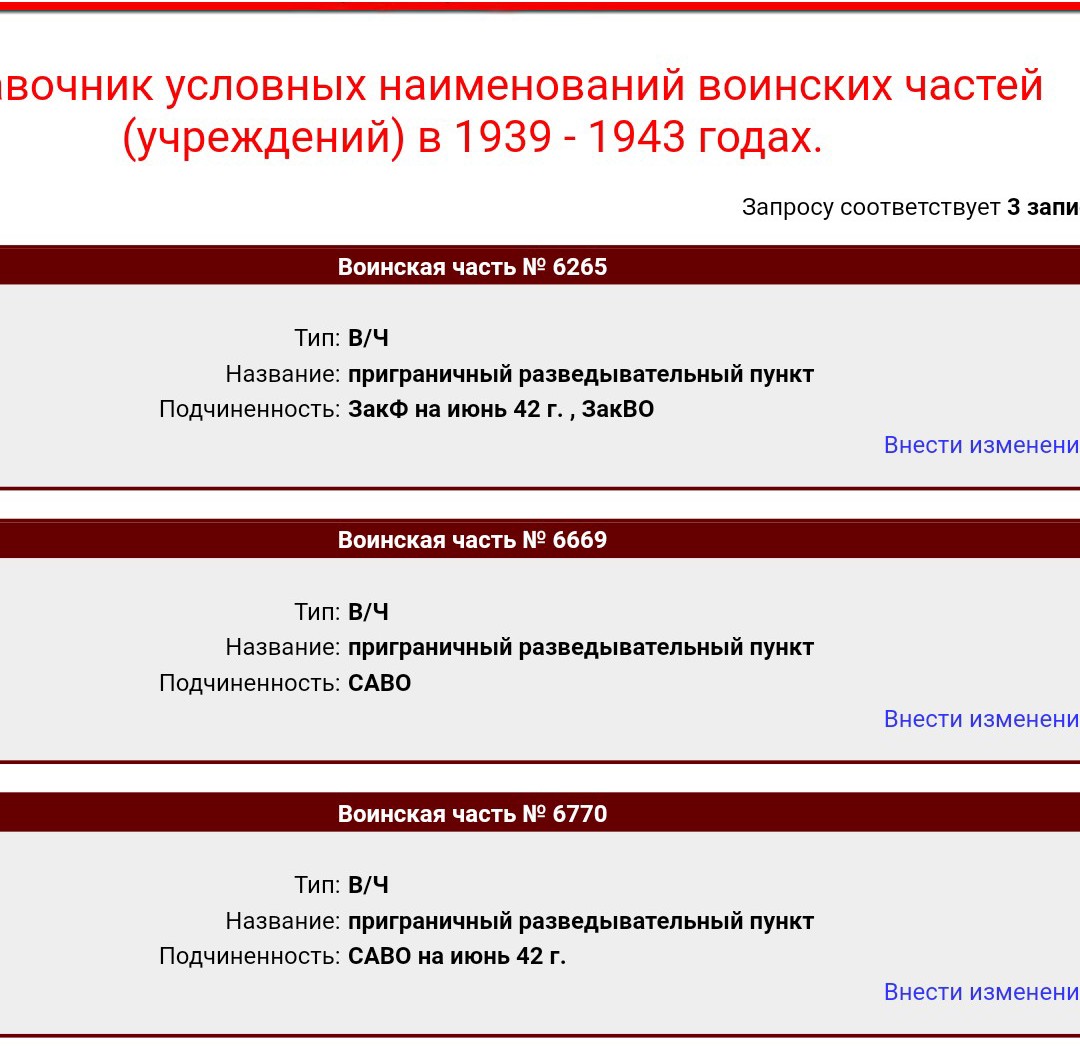 авочник условных наименований воинских частей (учреждений) в 1939 - 1943 годах.

Запросу соответствует 3 запи

Воинская часть № 6265

Тип: В/Ч
Название: приграничный разведывательный пункт
Подчиненность: ЗакФ на июнь 42 г. , ЗакВО

Внести изменени

Воинская часть № 6669

Тип: В/Ч
Название: приграничный разведывательный пункт
Подчиненность: САВО

Внести изменени

Воинская часть № 6770

Тип: В/Ч
Название: приграничный разведывательный пункт
Подчиненность: САВО на июнь 42 г.

Внести изменени